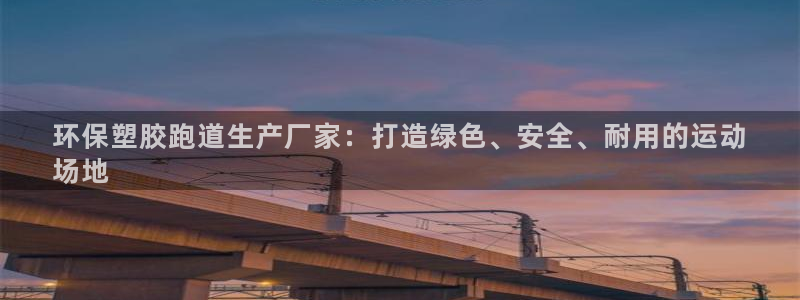 环保塑胶跑道生产厂家：打造绿色、安全、耐用的运动场地